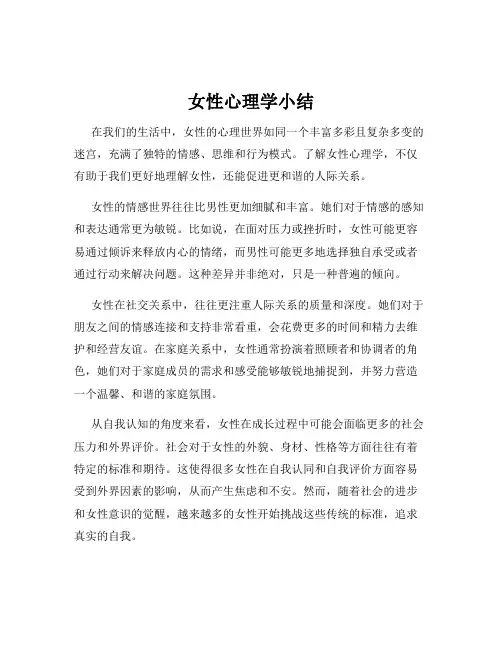 女性心理学小结

在我们的生活中，女性的心理世界如同一个丰富多彩且复杂多变的迷宫，充满了独特的情感、思维和行为模式。了解女性心理学，不仅有助于我们更好地理解女性，还能促进更和谐的人际关系。

女性的情感世界往往比男性更加细腻和丰富。她们对于情感的感知和表达通常更为敏锐。比如说，在面对压力或挫折时，女性可能更容易通过倾诉来释放内心的情绪，而男性可能更多地选择独自承受或者通过行动来解决问题。这种差异并非绝对，只是一种普遍的倾向。

女性在社交关系中，往往更注重人际关系的质量和深度。她们对于朋友之间的情感连接和支持非常看重，会花费更多的时间和精力去维护和经营友谊。在家庭关系中，女性通常扮演着照顾者和协调者的角色，她们对于家庭成员的需求和感受能够敏锐地捕捉到，并努力营造一个温馨、和谐的家庭氛围。

从自我认知的角度来看，女性在成长过程中可能会面临更多的社会压力和外界评价。社会对于女性的外貌、身材、性格等方面往往有着特定的标准和期待。这使得很多女性在自我认同和自我评价方面容易受到外界因素的影响，从而产生焦虑和不安。然而，随着社会的进步和女性意识的觉醒，越来越多的女性开始挑战这些传统的标准，追求真实的自我。